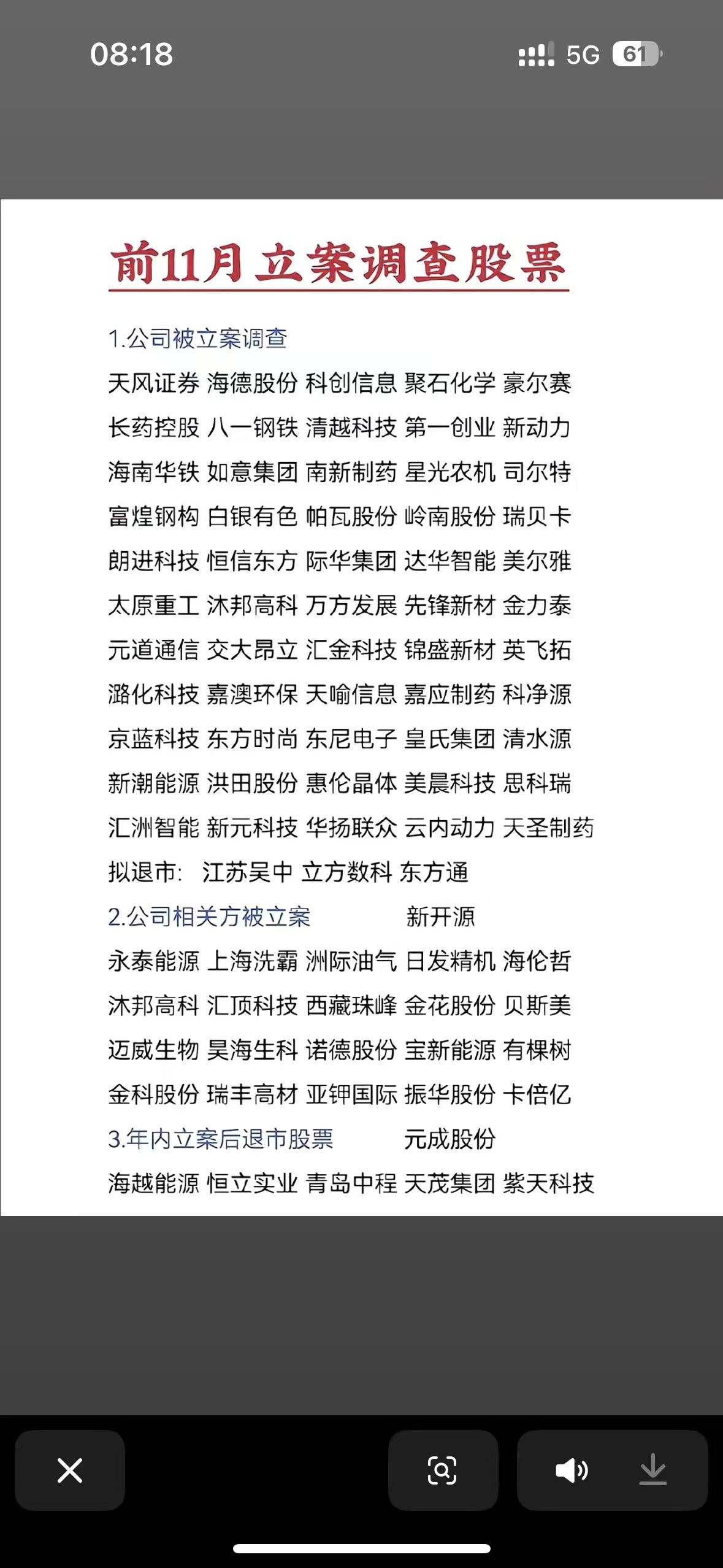 08:18

5G 61

前11月立案调查股票

1.公司被立案调查

天风证券 海德股份 科创信息 聚石化学 豪尔赛

长药控股 八一钢铁 清越科技 第一创业 新动力

海南华铁 如意集团 南新制药 星光农机 司尔特

富煌钢构 白银有色 帕瓦股份 岭南股份 瑞贝卡

朗进科技 恒信东方 际华集团 达华智能 美尔雅

太原重工 沐邦高科 万方发展 先锋新材 金力泰

元道通信 交大昂立 汇金科技 锦盛新材 英飞拓

潞化科技 嘉澳环保 天喻信息 嘉应制药 科净源

京蓝科技 东方时尚 东尼电子 皇氏集团 清水源

新潮能源 洪田股份 惠伦晶体 美晨科技 思科瑞

汇洲智能 新元科技 华扬联众 云内动力 天圣制药

拟退市: 江苏吴中 立方数科 东方通

2.公司相关方被立案 新开源

永泰能源 上海洗霸 洲际油气 日发精机 海伦哲

沐邦高科 汇顶科技 西藏珠峰 金花股份 贝斯美

迈威生物 昊海生科 诺德股份 宝新能源 有棵树

金科股份 瑞丰高材 亚钾国际 振华股份 卡倍亿

3.年内立案后退市股票 元成股份

海越能源 恒立实业 青岛中程 天茂集团 紫天科技